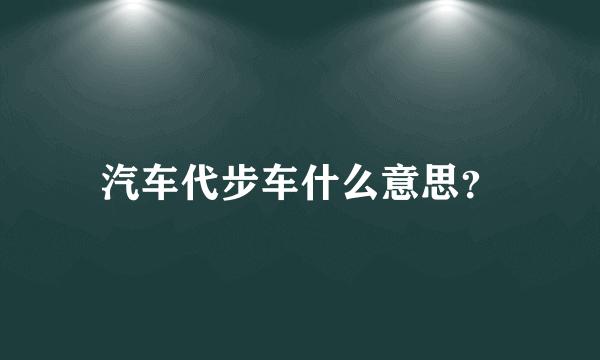 汽车代步车什么意思?